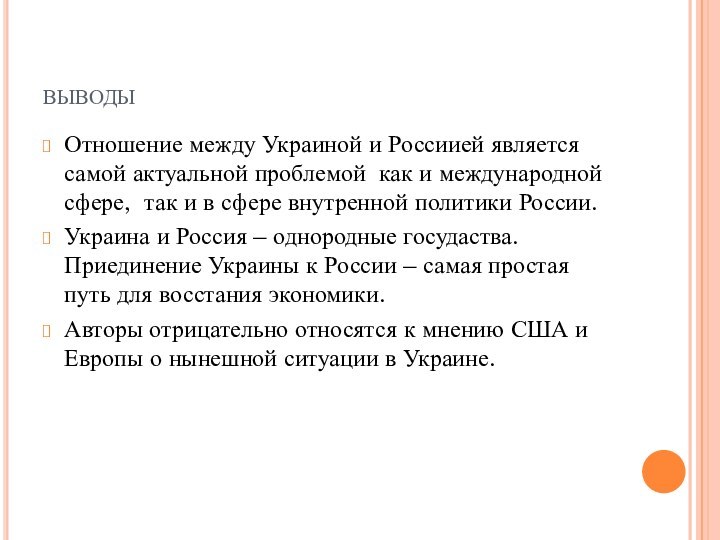 ВЫВОДЫ

Отношение между Украиной и Россиией является самой актуальной проблемой  как и международной сфере,  так и в сфере внутренной политики России.

Украина и Россия – однородные госудаства. Приединение Украины к России – самая простая путь для восстания экономики.

Авторы отрицательно относятся к мнению США и Европы о нынешной ситуации в Украине.